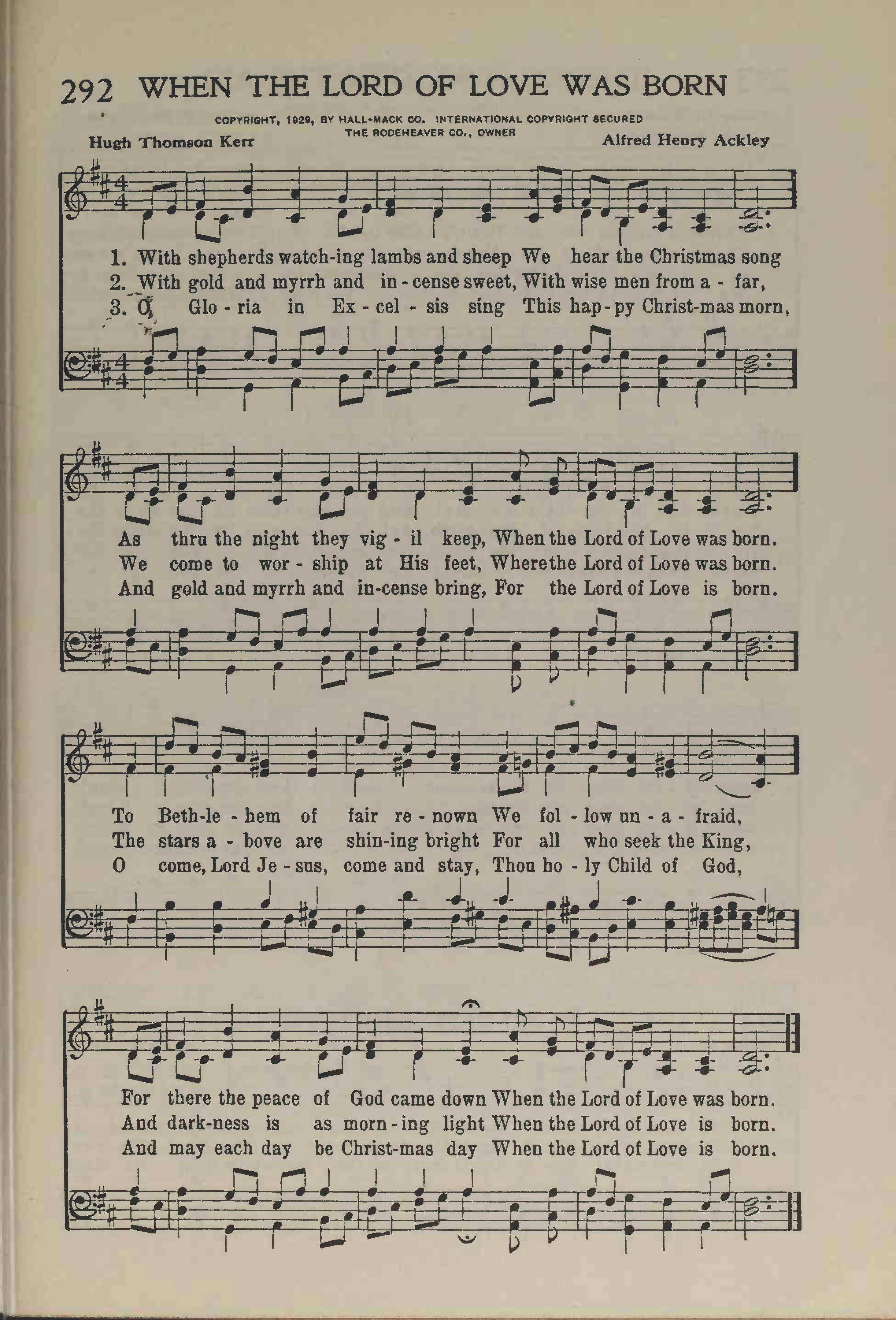 292 WHEN THE LORD OF LOVE WAS BORN

COPYRIGHT, 1929, BY HALL-MACK CO. INTERNATIONAL COPYRIGHT SECURED
THE RODEHEAVER CO., OWNER

Hugh Thomson Kerr

Alfred Henry Ackley

1. With shepherds watch-ing lambs and sheep We hear the Christmas song
2. With gold and myrrh and in - cense sweet, With wise men from a - far,
3. O Glo - ria in Ex - cel - sis sing This hap - py Christ-mas morn,

As thru the night they vig - il keep, When the Lord of Love was born.
We come to wor - ship at His feet, Where the Lord of Love was born.
And gold and myrrh and in-cense bring, For the Lord of Love is born.

To Beth-le - hem of fair re - nown We fol - low un - a - fraid,
The stars a - bove are shin-ing bright For all who seek the King,
O come, Lord Je - sus, come and stay, Thou ho - ly Child of God,

For there the peace of God came down When the Lord of Love was born.
And dark-ness is as morn - ing light When the Lord of Love is born.
And may each day be Christ-mas day When the Lord of Love is born.